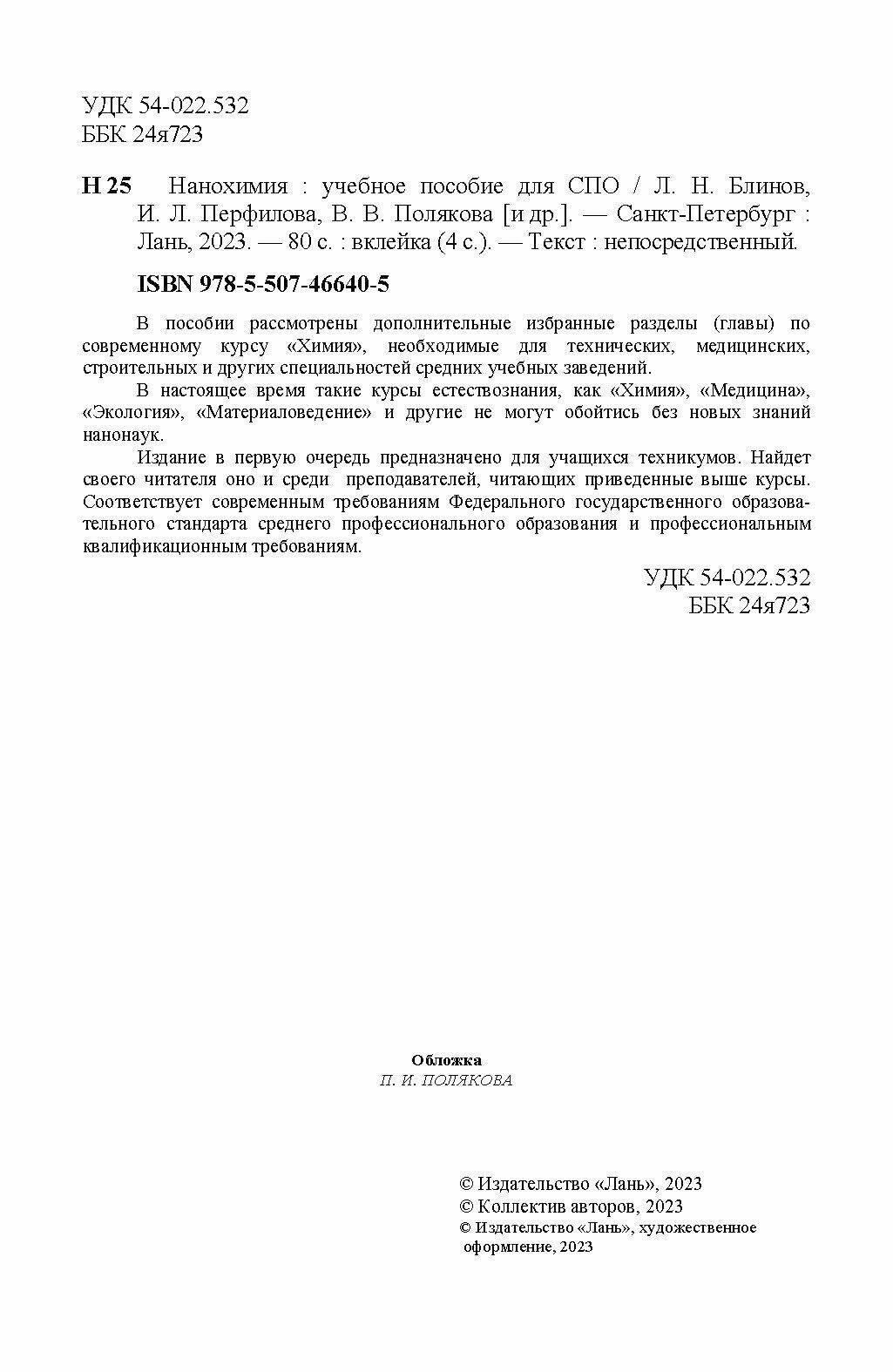 УДК 54-022.532
ББК 24я723

Н 25 Нанохимия : учебное пособие для СПО / Л. Н. Блинов, И. Л. Перфилова, В. В. Полякова [и др.]. — Санкт-Петербург : Лань, 2023. — 80 с. : вклейка (4 с.). — Текст : непосредственный.

ISBN 978-5-507-46640-5

В пособии рассмотрены дополнительные избранные разделы (главы) по современному курсу «Химия», необходимые для технических, медицинских, строительных и других специальностей средних учебных заведений.

В настоящее время такие курсы естествознания, как «Химия», «Медицина», «Экология», «Материаловедение» и другие не могут обойтись без новых знаний нанонаук.

Издание в первую очередь предназначено для учащихся техникумов. Найдет своего читателя оно и среди преподавателей, читающих приведенные выше курсы. Соответствует современным требованиям Федерального государственного образовательного стандарта среднего профессионального образования и профессиональным квалификационным требованиям.

УДК 54-022.532
ББК 24я723

Обложка
П. И. ПОЛЯКОВА

© Издательство «Лань», 2023
© Коллектив авторов, 2023
© Издательство «Лань», художественное оформление, 2023